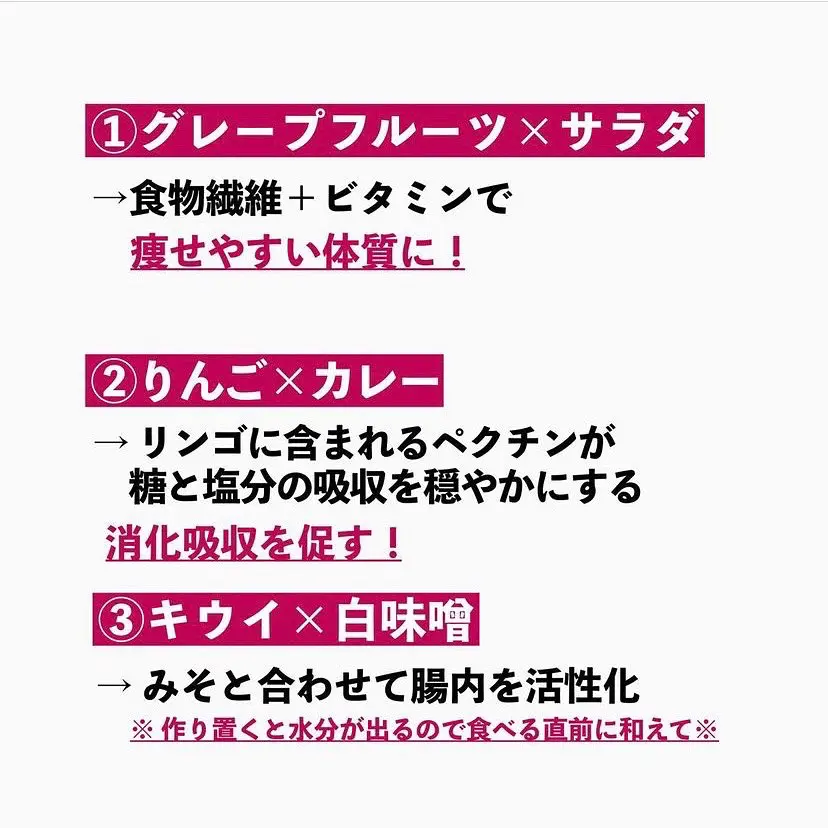 ①グレープフルーツ×サラダ

→食物繊維＋ビタミンで
痩せやすい体質に！

②りんご×カレー

→ リンゴに含まれるペクチンが
糖と塩分の吸収を穏やかにする
消化吸収を促す！

③キウイ×白味噌

→ みそと合わせて腸内を活性化
※ 作り置くと水分が出るので食べる直前に和えて※